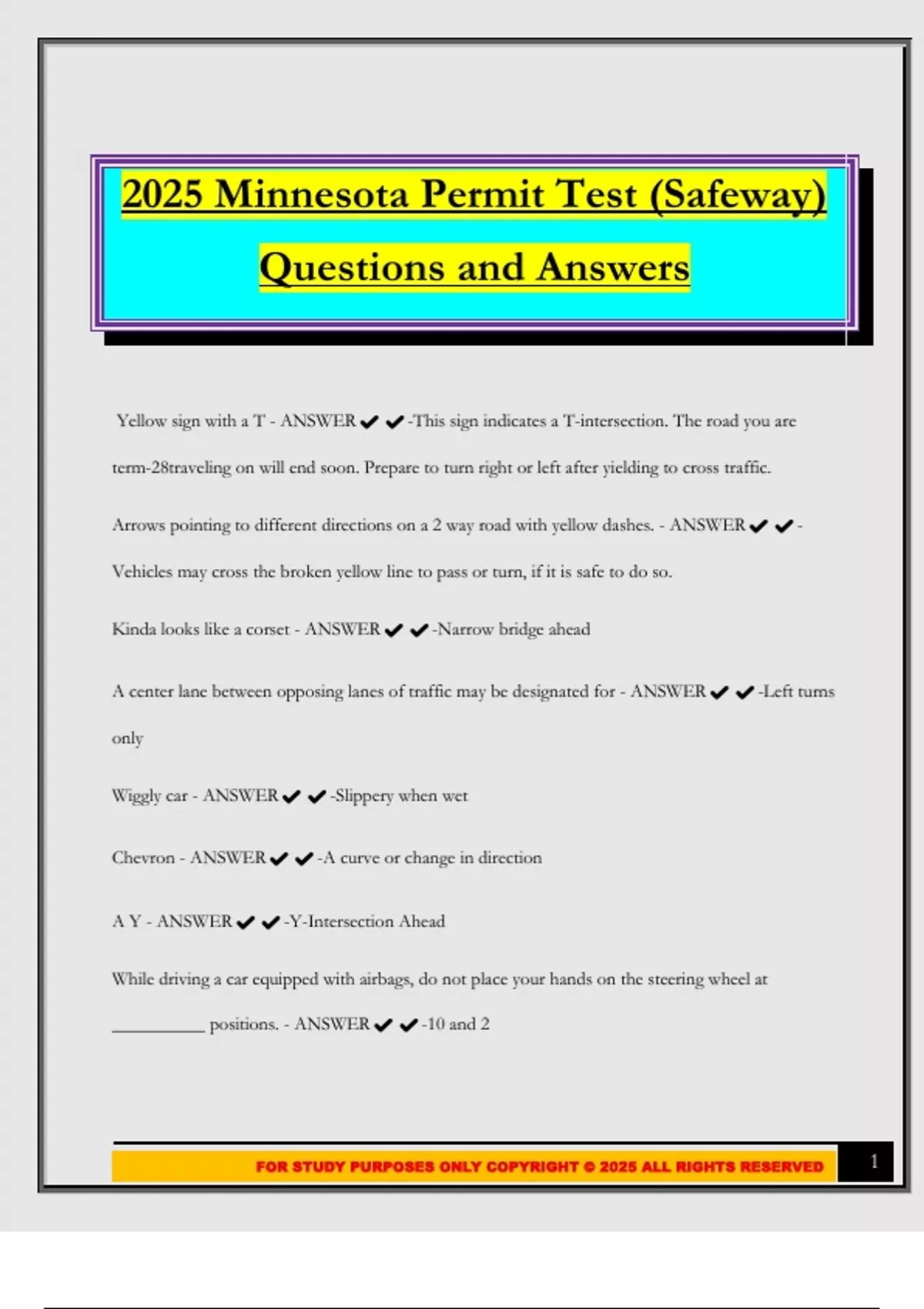 2025 Minnesota Permit Test (Safeway) Questions and Answers

Yellow sign with a T - ANSWER ✔✔-This sign indicates a T-intersection. The road you are term-28traveling on will end soon. Prepare to turn right or left after yielding to cross traffic.

Arrows pointing to different directions on a 2 way road with yellow dashes. - ANSWER ✔✔-Vehicles may cross the broken yellow line to pass or turn, if it is safe to do so.

Kinda looks like a corset - ANSWER ✔✔-Narrow bridge ahead

A center lane between opposing lanes of traffic may be designated for - ANSWER ✔✔-Left turns only

Wiggly car - ANSWER ✔✔-Slippery when wet

Chevron - ANSWER ✔✔-A curve or change in direction

A Y - ANSWER ✔✔-Y-Intersection Ahead

While driving a car equipped with airbags, do not place your hands on the steering wheel at __________ positions. - ANSWER ✔✔-10 and 2

FOR STUDY PURPOSES ONLY COPYRIGHT © 2025 ALL RIGHTS RESERVED

1